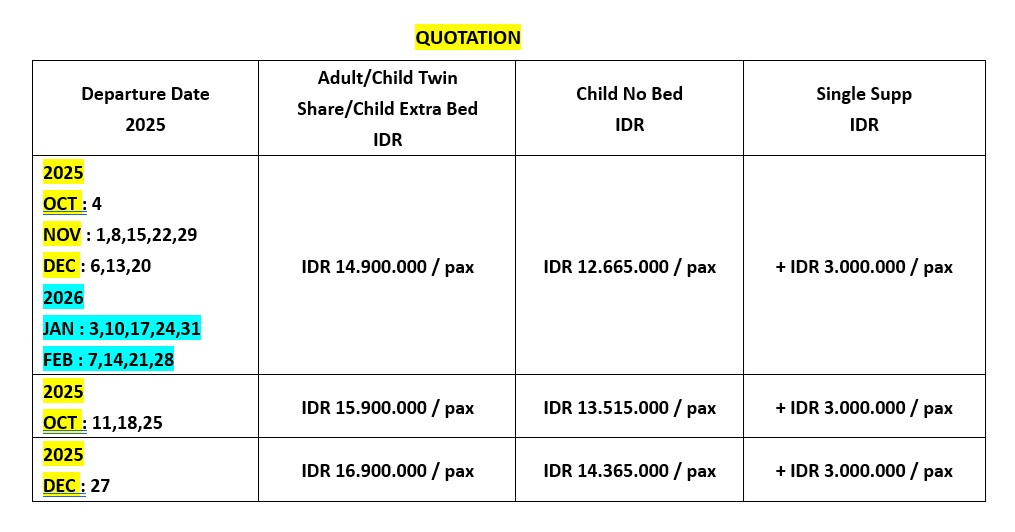 QUOTATION

| Departure Date 2025 | Adult/Child Twin Share/Child Extra Bed IDR | Child No Bed IDR | Single Supp IDR |
|---|---|---|---|
| 2025 OCT : 4 NOV : 1,8,15,22,29 DEC : 6,13,20 2026 JAN : 3,10,17,24,31 FEB : 7,14,21,28 | IDR 14.900.000 / pax | IDR 12.665.000 / pax | + IDR 3.000.000 / pax |
| 2025 OCT : 11,18,25 | IDR 15.900.000 / pax | IDR 13.515.000 / pax | + IDR 3.000.000 / pax |
| 2025 DEC : 27 | IDR 16.900.000 / pax | IDR 14.365.000 / pax | + IDR 3.000.000 / pax |